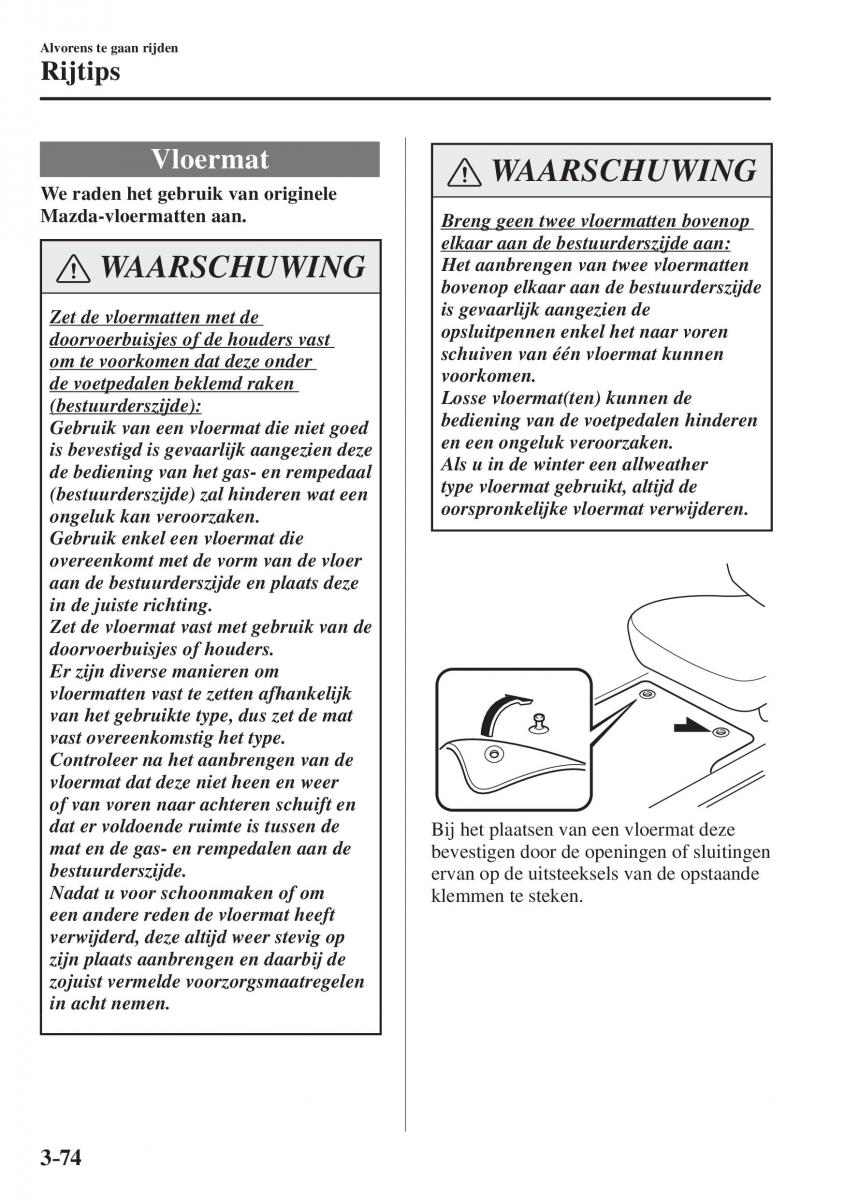 Alvorens te gaan rijden
Rijtips

Vloermat

We raden het gebruik van originele Mazda-vloermatten aan.

WAARSCHUWING

Zet de vloermatten met de doorvoerbuisjes of de houders vast om te voorkomen dat deze onder de voetpedalen beklemd raken (bestuurderszijde):
Gebruik van een vloermat die niet goed is bevestigd is gevaarlijk aangezien deze de bediening van het gas- en rempedaal (bestuurderszijde) zal hinderen wat een ongeluk kan veroorzaken.
Gebruik enkel een vloermat die overeenkomt met de vorm van de vloer aan de bestuurderszijde en plaats deze in de juiste richting.
Zet de vloermat vast met gebruik van de doorvoerbuisjes of houders.
Er zijn diverse manieren om vloermatten vast te zetten afhankelijk van het gebruikte type, dus zet de mat vast overeenkomstig het type.
Controleer na het aanbrengen van de vloermat dat deze niet heen en weer of van voren naar achteren schuift en dat er voldoende ruimte is tussen de mat en de gas- en rempedalen aan de bestuurderszijde.
Nadat u voor schoonmaken of om een andere reden de vloermat heeft verwijderd, deze altijd weer stevig op zijn plaats aanbrengen en daarbij de zojuist vermelde voorzorgsmaatregelen in acht nemen.

WAARSCHUWING

Breng geen twee vloermatten bovenop elkaar aan de bestuurderszijde aan:
Het aanbrengen van twee vloermatten bovenop elkaar aan de bestuurderszijde is gevaarlijk aangezien de opsluitpennen enkel het naar voren schuiven van één vloermat kunnen voorkomen.
Losse vloermat(ten) kunnen de bediening van de voetpedalen hinderen en een ongeluk veroorzaken.
Als u in de winter een allweather type vloermat gebruikt, altijd de oorspronkelijke vloermat verwijderen.

Bij het plaatsen van een vloermat deze bevestigen door de openingen of sluitingen ervan op de uitsteeksels van de opstaande klemmen te steken.

3-74